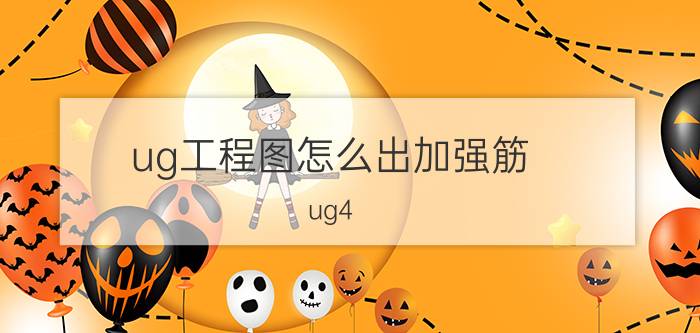 ug工程图怎么出加强筋

ug4